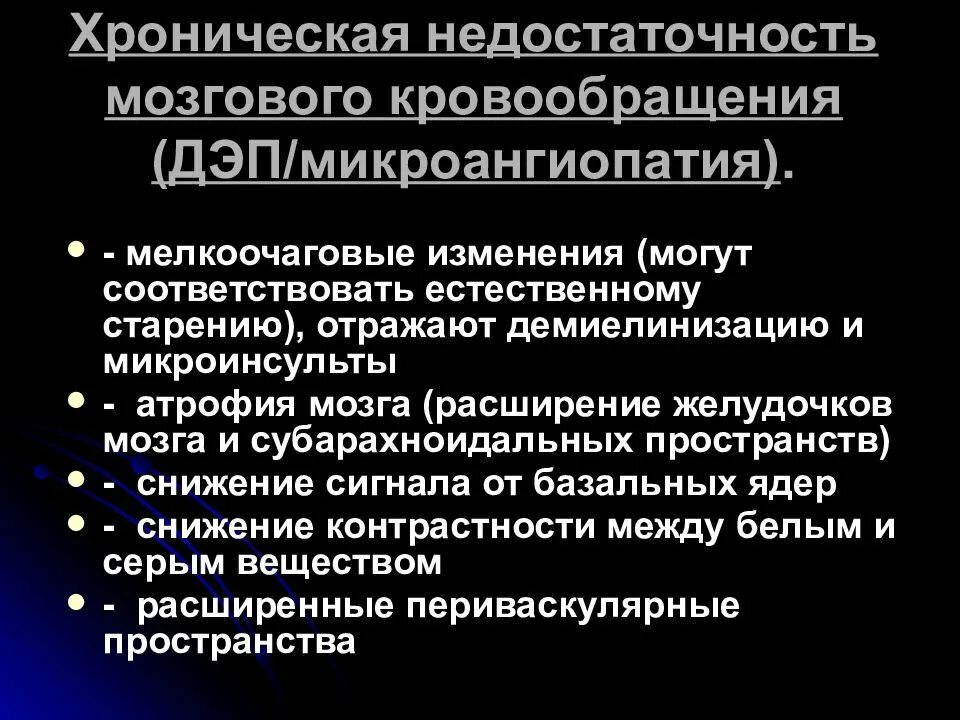 Хроническая недостаточность мозгового кровообращения (ДЭП/микроангиопатия).

- - мелкоочаговые изменения (могут соответствовать естественному старению), отражают демиелинизацию и микроинсульты
- - атрофия мозга (расширение желудочков мозга и субарахноидальных пространств)
- - снижение сигнала от базальных ядер
- - снижение контрастности между белым и серым веществом
- - расширенные периваскулярные пространства